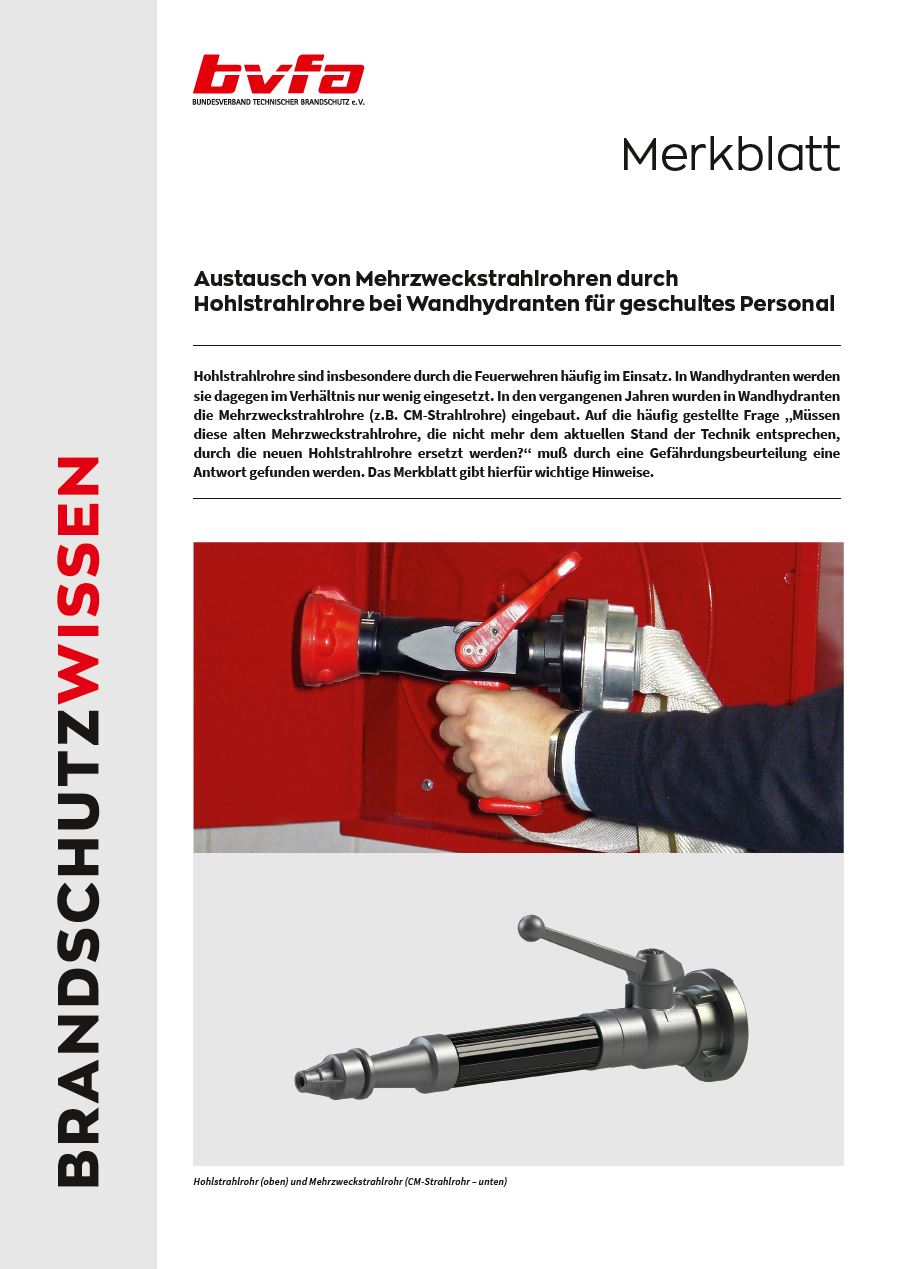 BRANDSCHUTZWISSEN

bvfa
BUNDESVERBAND TECHNISCHER BRANDSCHUTZ e.V.

Merkblatt

Austausch von Mehrzweckstrahlrohren durch Hohlstrahlrohre bei Wandhydranten für geschultes Personal

Hohlstrahlrohre sind insbesondere durch die Feuerwehren häufig im Einsatz. In Wandhydranten werden sie dagegen im Verhältnis nur wenig eingesetzt. In den vergangenen Jahren wurden in Wandhydranten die Mehrzweckstrahlrohre (z.B. CM-Strahlrohre) eingebaut. Auf die häufig gestellte Frage „Müssen diese alten Mehrzweckstrahlrohre, die nicht mehr dem aktuellen Stand der Technik entsprechen, durch die neuen Hohlstrahlrohre ersetzt werden?“ muß durch eine Gefährdungsbeurteilung eine Antwort gefunden werden. Das Merkblatt gibt hierfür wichtige Hinweise.

Hohlstrahlrohr (oben) und Mehrzweckstrahlrohr (CM-Strahlrohr – unten)